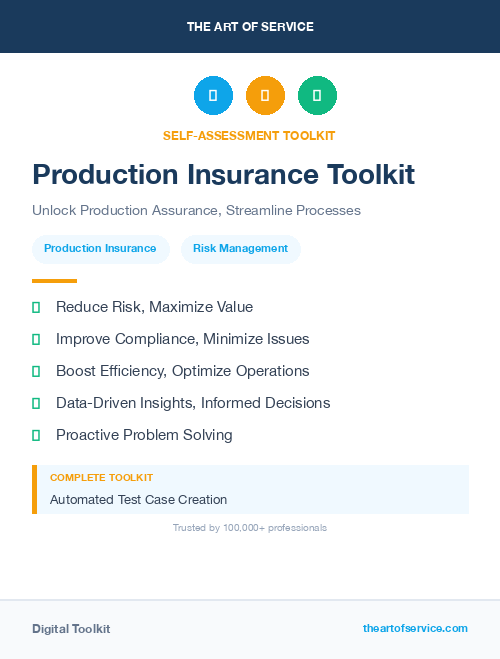 THE ART OF SERVICE

SELF-ASSESSMENT TOOLKIT

Production Insurance Toolkit

Unlock Production Assurance, Streamline Processes

Production Insurance

Risk Management

Reduce Risk, Maximize Value

Improve Compliance, Minimize Issues

Boost Efficiency, Optimize Operations

Data-Driven Insights, Informed Decisions

Proactive Problem Solving

COMPLETE TOOLKIT

Automated Test Case Creation

Trusted by 100,000+ professionals

Digital Toolkit

theartofservice.com